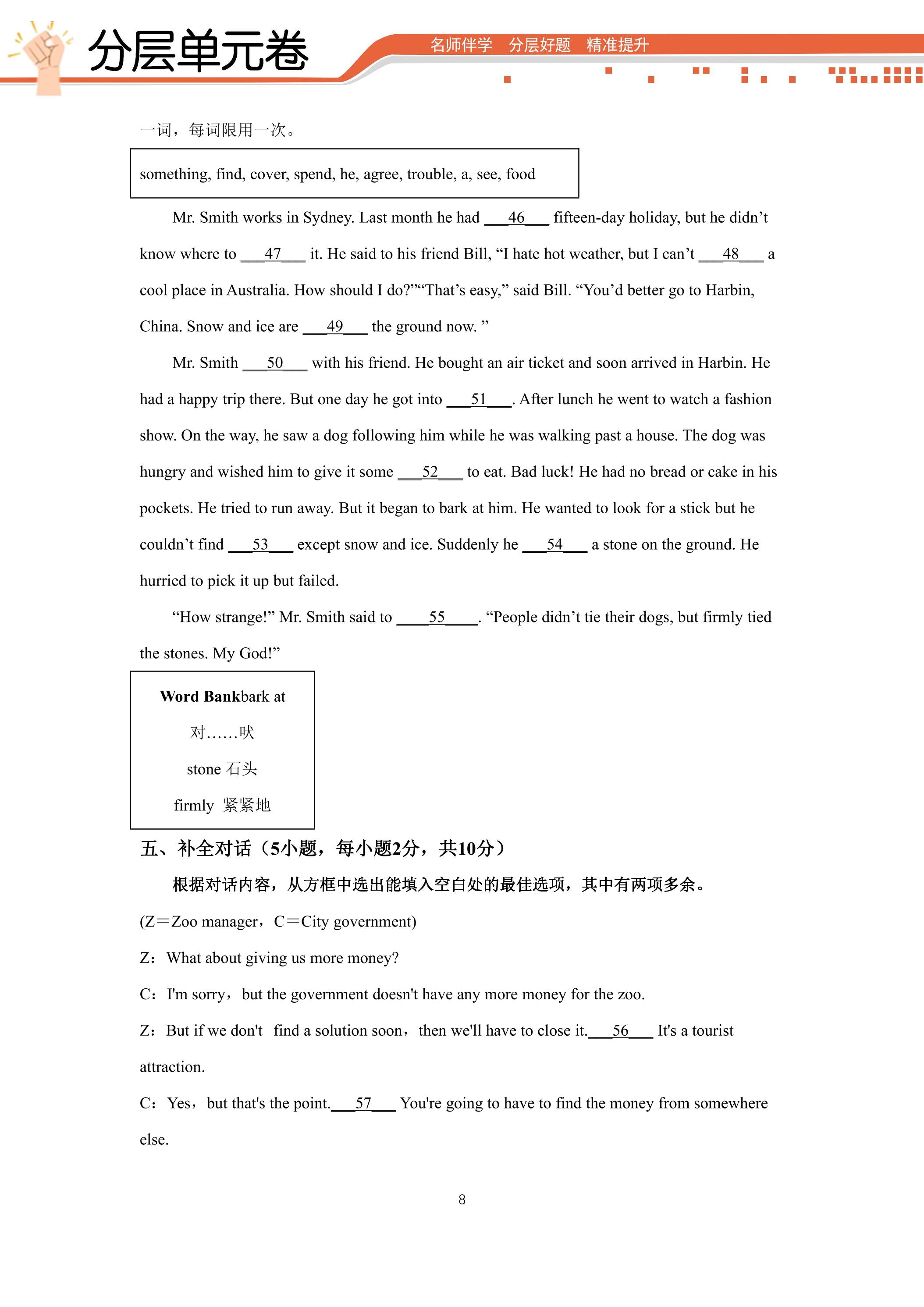 分层单元卷

名师伴学 分层好题 精准提升

一词，每词限用一次。

something, find, cover, spend, he, agree, trouble, a, see, food

Mr. Smith works in Sydney. Last month he had ____46____ fifteen-day holiday, but he didn't know where to ____47____ it. He said to his friend Bill, "I hate hot weather, but I can't ____48____ a cool place in Australia. How should I do?""That's easy," said Bill. "You'd better go to Harbin, China. Snow and ice are ____49____ the ground now. "

Mr. Smith ____50____ with his friend. He bought an air ticket and soon arrived in Harbin. He had a happy trip there. But one day he got into ____51____. After lunch he went to watch a fashion show. On the way, he saw a dog following him while he was walking past a house. The dog was hungry and wished him to give it some ____52____ to eat. Bad luck! He had no bread or cake in his pockets. He tried to run away. But it began to bark at him. He wanted to look for a stick but he couldn't find ____53____ except snow and ice. Suddenly he ____54____ a stone on the ground. He hurried to pick it up but failed.

"How strange!" Mr. Smith said to ____55____. "People didn't tie their dogs, but firmly tied the stones. My God!"

Word Bankbark at
对……吠
stone 石头
firmly 紧紧地

五、补全对话（5小题，每小题2分，共10分）

根据对话内容，从方框中选出能填入空白处的最佳选项，其中有两项多余。

(Z=Zoo manager，C=City government)

Z：What about giving us more money?

C：I'm sorry，but the government doesn't have any more money for the zoo.

Z：But if we don't find a solution soon，then we'll have to close it.____56____ It's a tourist attraction.

C：Yes，but that's the point.____57____ You're going to have to find the money from somewhere else.

8